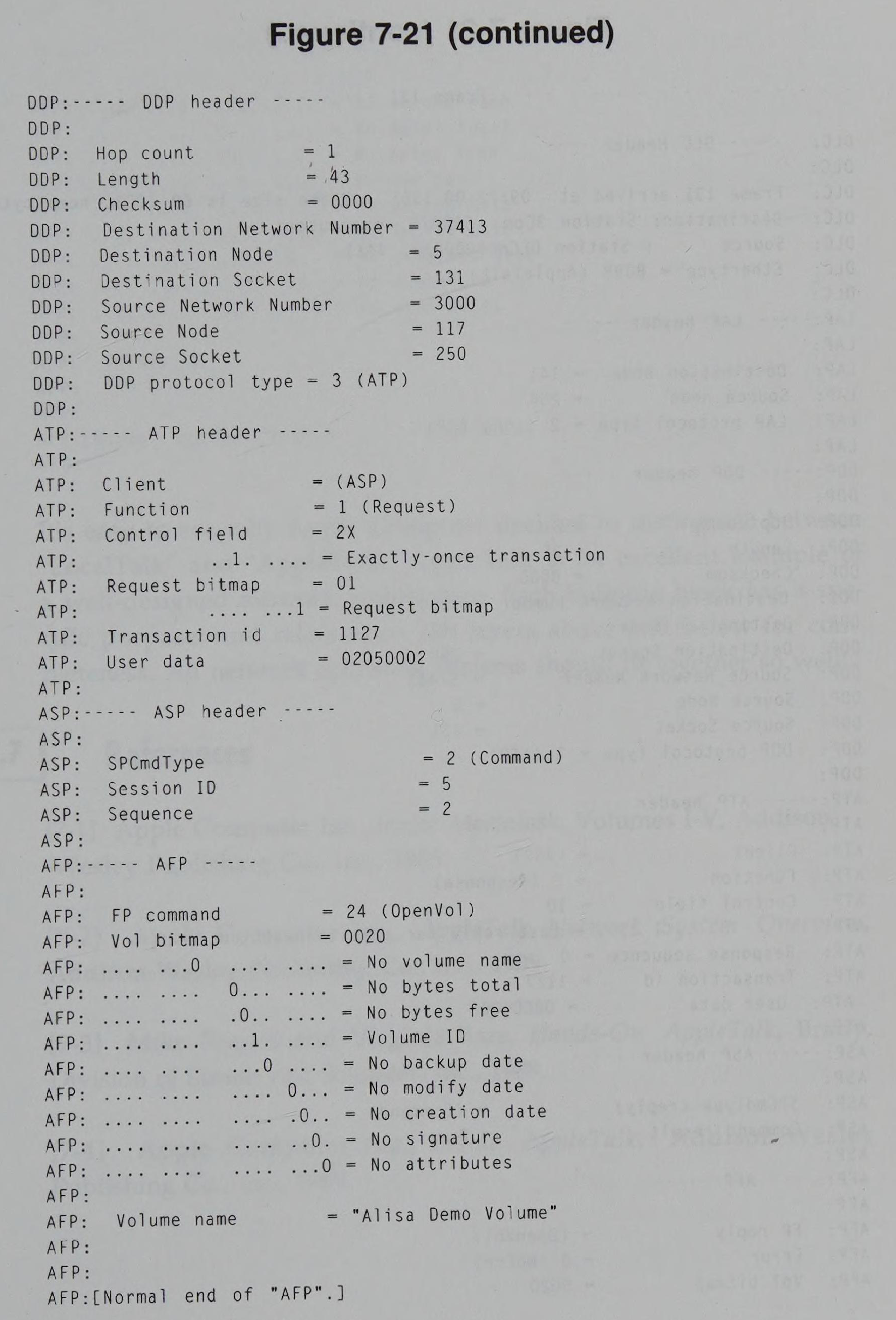 Figure 7-21 (continued)

DDP:----- DDP header -----
DDP:
DDP:  Hop count  = 1
DDP:  Length  = 43
DDP:  Checksum  = 0000
DDP:  Destination Network Number  = 37413
DDP:  Destination Node  = 5
DDP:  Destination Socket  = 131
DDP:  Source Network Number  = 3000
DDP:  Source Node  = 117
DDP:  Source Socket  = 250
DDP:  DDP protocol type = 3 (ATP)
DDP:
ATP:----- ATP header -----
ATP:
ATP:  Client  = (ASP)
ATP:  Function  = 1 (Request)
ATP:  Control field  = 2X
ATP:  ..1. .... = Exactly-once transaction
ATP:  Request bitmap  = 01
ATP:  .... ...1 = Request bitmap
ATP:  Transaction id  = 1127
ATP:  User data  = 02050002
ATP:
ASP:----- ASP header -----
ASP:
ASP:  SPCmdType  = 2 (Command)
ASP:  Session ID  = 5
ASP:  Sequence  = 2
ASP:
AFP:----- AFP -----
AFP:
AFP:  FP command  = 24 (OpenVol)
AFP:  Vol bitmap  = 0020
AFP: .... ...0 .... .... = No volume name
AFP: .... .... 0... .... = No bytes total
AFP: .... .... .0.. .... = No bytes free
AFP: .... .... ..1. .... = Volume ID
AFP: .... .... ...0 .... = No backup date
AFP: .... .... .... 0... = No modify date
AFP: .... .... .... .0.. = No creation date
AFP: .... .... .... ..0. = No signature
AFP: .... .... .... ...0 = No attributes
AFP:
AFP:  Volume name  = "Alisa Demo Volume"
AFP:
AFP:
AFP:[Normal end of "AFP".]